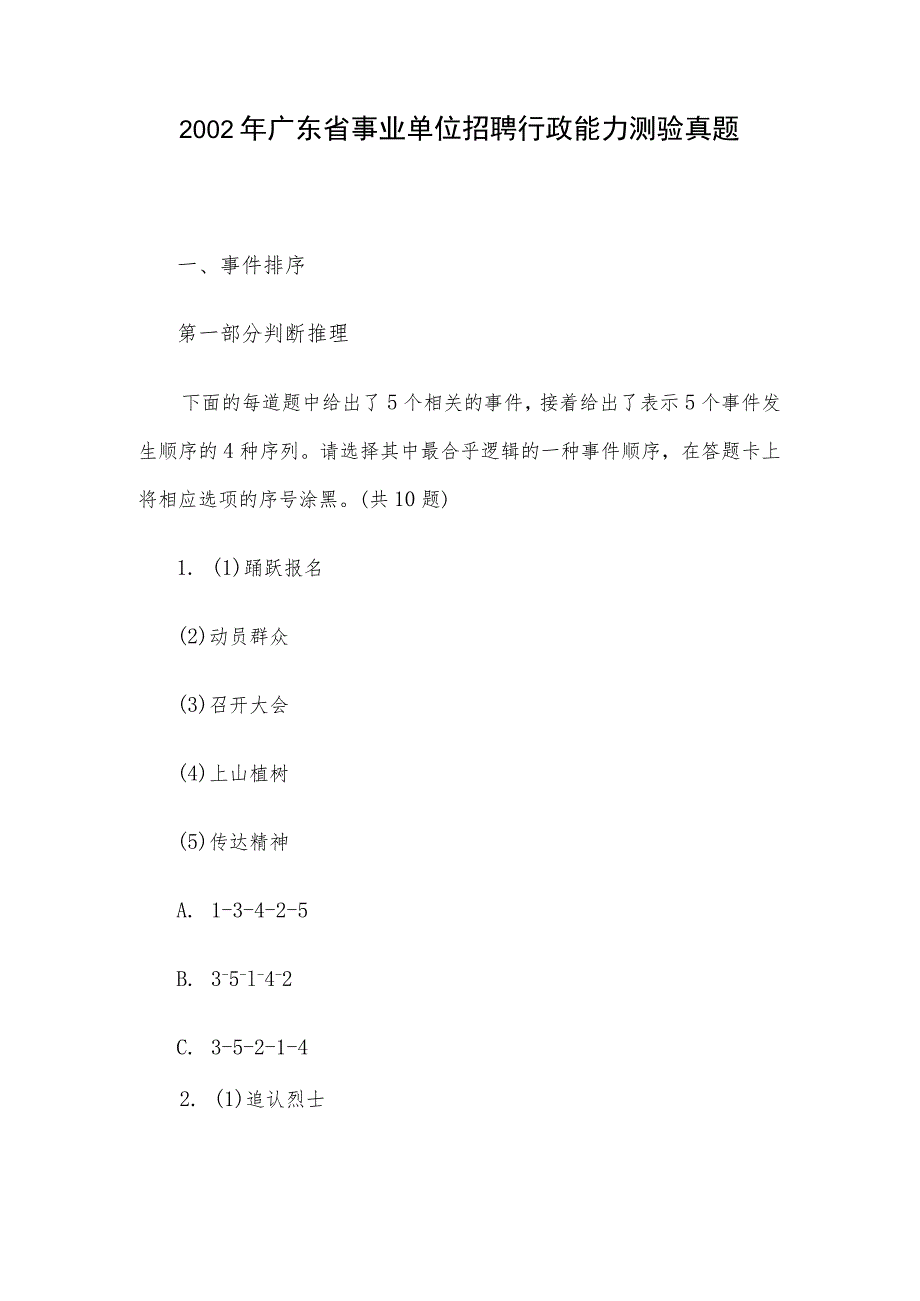 2002年广东省事业单位招聘行政能力测验真题

一、事件排序

第一部分判断推理

下面的每道题中给出了5个相关的事件，接着给出了表示5个事件发生顺序的4种序列。请选择其中最合乎逻辑的一种事件顺序，在答题卡上将相应选项的序号涂黑。(共10题)

1. (1)踊跃报名

(2)动员群众

(3)召开大会

(4)上山植树

(5)传达精神

A. 1-3-4-2-5

B. 3-5-1-4-2

C. 3-5-2-1-4

2. (1)追认烈士